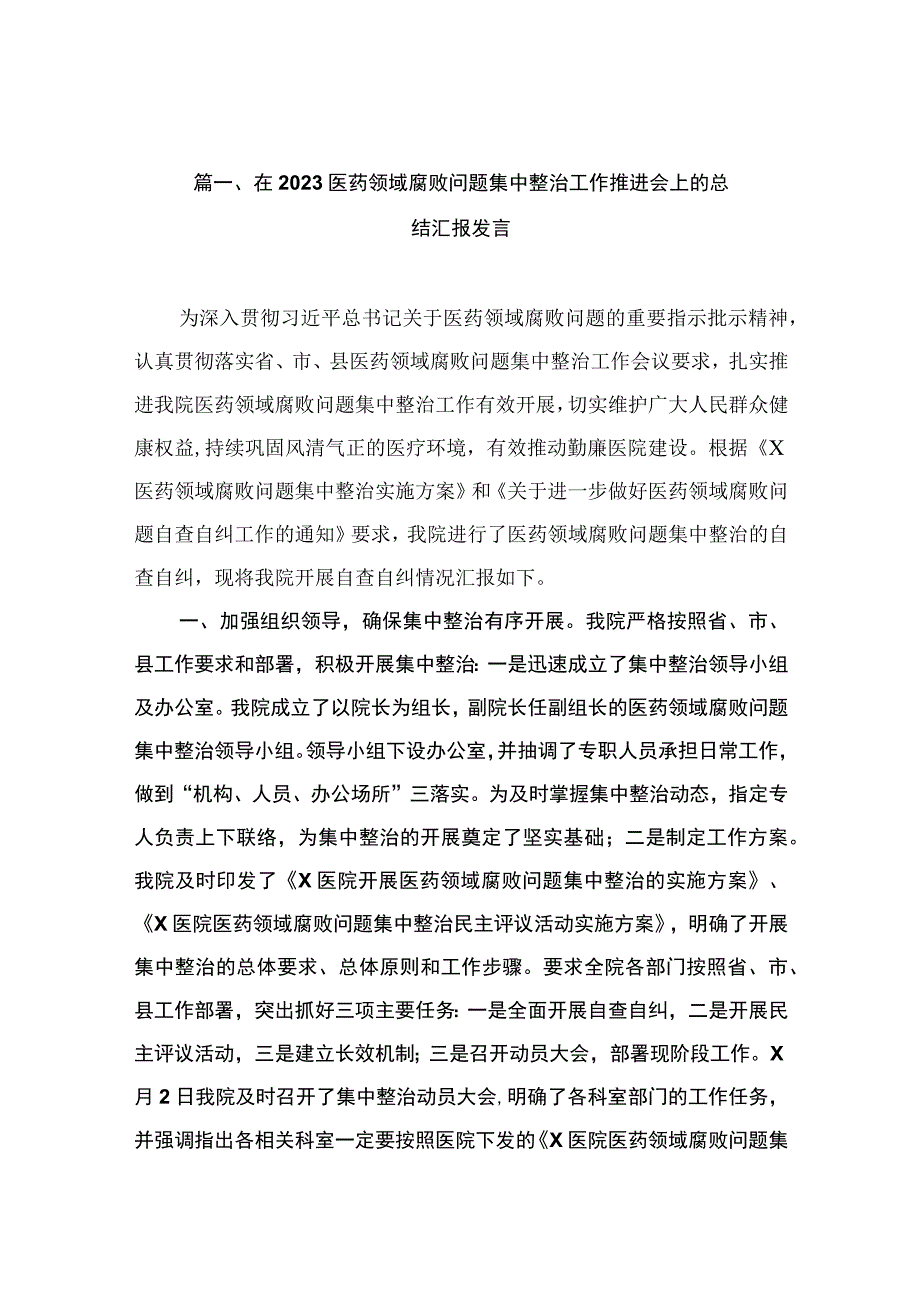 篇一、在2023医药领域腐败问题集中整治工作推进会上的总结汇报发言

为深入贯彻习近平总书记关于医药领域腐败问题的重要指示批示精神，认真贯彻落实省、市、县医药领域腐败问题集中整治工作会议要求，扎实推进我院医药领域腐败问题集中整治工作有效开展，切实维护广大人民群众健康权益，持续巩固风清气正的医疗环境，有效推动勤廉医院建设。根据《X医药领域腐败问题集中整治实施方案》和《关于进一步做好医药领域腐败问题自查自纠工作的通知》要求，我院进行了医药领域腐败问题集中整治的自查自纠，现将我院开展自查自纠情况汇报如下。

一、加强组织领导，确保集中整治有序开展。我院严格按照省、市、县工作要求和部署，积极开展集中整治：一是迅速成立了集中整治领导小组及办公室。我院成立了以院长为组长，副院长任副组长的医药领域腐败问题集中整治领导小组。领导小组下设办公室，并抽调了专职人员承担日常工作，做到“机构、人员、办公场所”三落实。为及时掌握集中整治动态，指定专人负责上下联络，为集中整治的开展奠定了坚实基础；二是制定工作方案。我院及时印发了《X医院开展医药领域腐败问题集中整治的实施方案》、《X医院医药领域腐败问题集中整治民主评议活动实施方案》，明确了开展集中整治的总体要求、总体原则和工作步骤。要求全院各部门按照省、市、县工作部署，突出抓好三项主要任务：一是全面开展自查自纠，二是开展民主评议活动，三是建立长效机制；三是召开动员大会，部署现阶段工作。X月2日我院及时召开了集中整治动员大会，明确了各科室部门的工作任务，并强调指出各相关科室一定要按照医院下发的《X医院医药领域腐败问题集